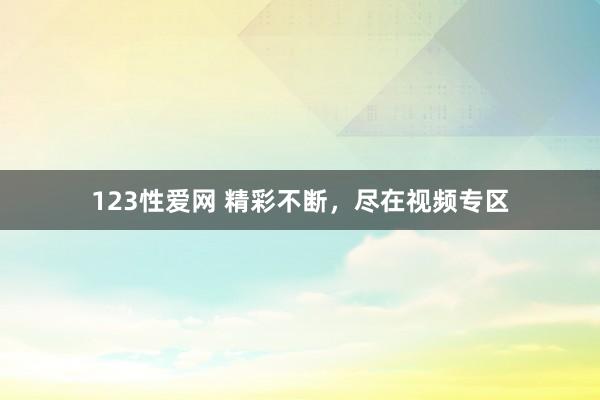 123性爱网 精彩不断，尽在视频专区